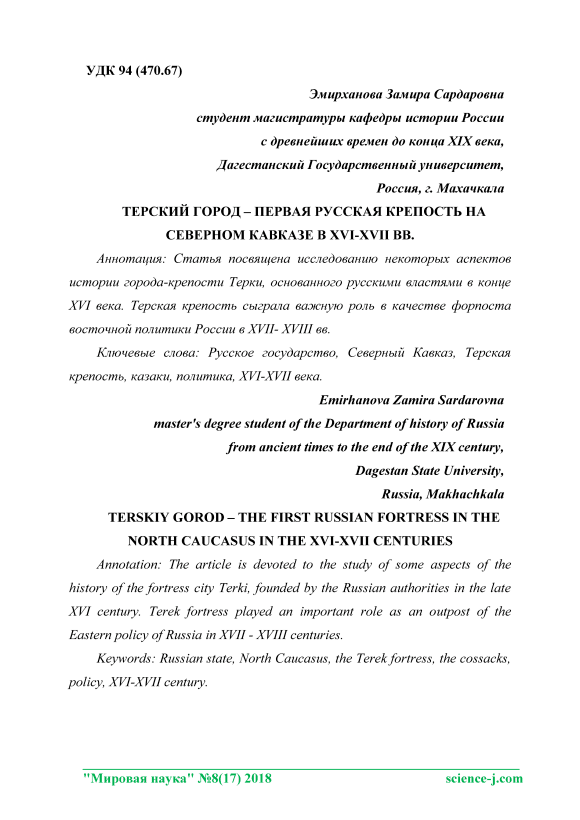 УДК 94 (470.67)

Эмирханова Замира Сардаровна
студент магистратуры кафедры истории России
с древнейших времен до конца XIX века,
Дагестанский Государственный университет,
Россия, г. Махачкала

ТЕРСКИЙ ГОРОД – ПЕРВАЯ РУССКАЯ КРЕПОСТЬ НА СЕВЕРНОМ КАВКАЗЕ В XVI-XVII ВВ.

Аннотация: Статья посвящена исследованию некоторых аспектов истории города-крепости Терки, основанного русскими властями в конце XVI века. Терская крепость сыграла важную роль в качестве форпоста восточной политики России в XVII- XVIII вв.

Ключевые слова: Русское государство, Северный Кавказ, Терская крепость, казаки, политика, XVI-XVII века.

Emirhanova Zamira Sardarovna
master's degree student of the Department of history of Russia
from ancient times to the end of the XIX century,
Dagestan State University,
Russia, Makhachkala

TERSKIY GOROD – THE FIRST RUSSIAN FORTRESS IN THE NORTH CAUCASUS IN THE XVI-XVII CENTURIES

Annotation: The article is devoted to the study of some aspects of the history of the fortress city Terki, founded by the Russian authorities in the late XVI century. Terek fortress played an important role as an outpost of the Eastern policy of Russia in XVII - XVIII centuries.

Keywords: Russian state, North Caucasus, the Terek fortress, the cossacks, policy, XVI-XVII century.

"Мировая наука" №8(17) 2018 science-j.com